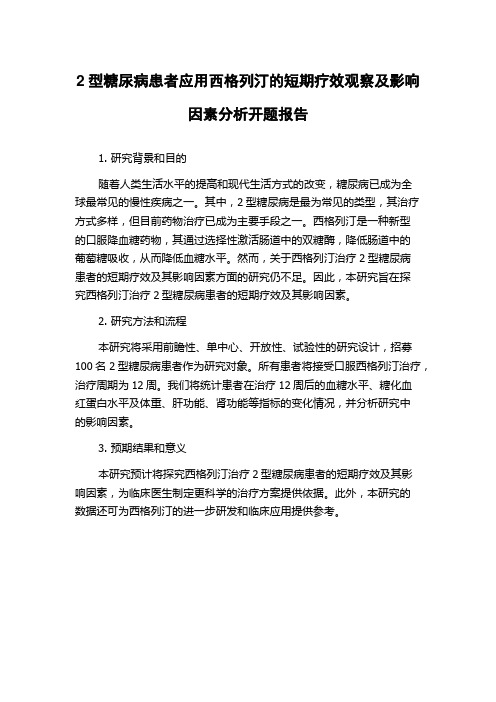 2 型糖尿病患者应用西格列汀的短期疗效观察及影响因素分析开题报告

1. 研究背景和目的

随着人类生活水平的提高和现代生活方式的改变，糖尿病已成为全球最常见的慢性疾病之一。其中，2 型糖尿病是最为常见的类型，其治疗方式多样，但目前药物治疗已成为主要手段之一。西格列汀是一种新型的口服降血糖药物，其通过选择性激活肠道中的双糖酶，降低肠道中的葡萄糖吸收，从而降低血糖水平。然而，关于西格列汀治疗 2 型糖尿病患者的短期疗效及其影响因素方面的研究仍不足。因此，本研究旨在探究西格列汀治疗 2 型糖尿病患者的短期疗效及其影响因素。

2. 研究方法和流程

本研究将采用前瞻性、单中心、开放性、试验性的研究设计，招募 100 名 2 型糖尿病患者作为研究对象。所有患者将接受口服西格列汀治疗，治疗周期为 12 周。我们将统计患者在治疗 12 周后的血糖水平、糖化血红蛋白水平及体重、肝功能、肾功能等指标的变化情况，并分析研究中的影响因素。

3. 预期结果和意义

本研究预计将探究西格列汀治疗 2 型糖尿病患者的短期疗效及其影响因素，为临床医生制定更科学的治疗方案提供依据。此外，本研究的数据还可为西格列汀的进一步研发和临床应用提供参考。